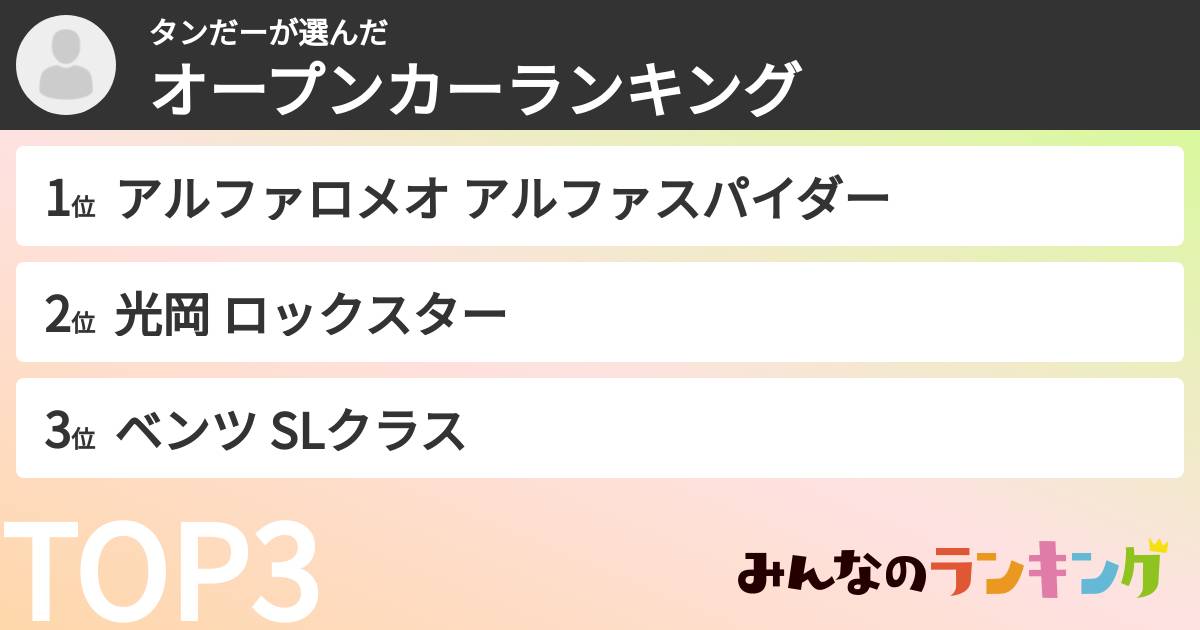 タンだーが選んだ
オープンカーランキング

1位 アルファロメオ アルファスパイダー

2位 光岡 ロックスター

3位 ベンツ SLクラス

TOP3

みんなのランキング